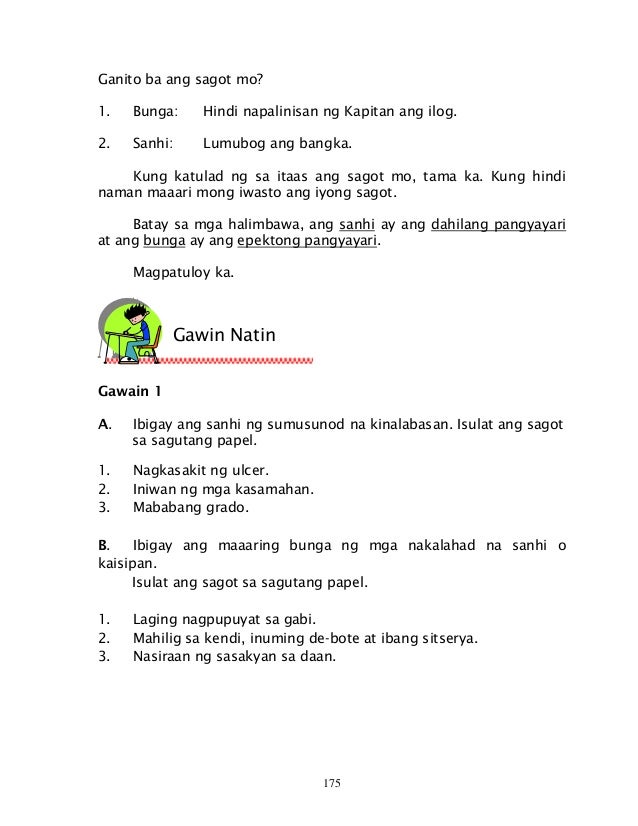 Ganito ba ang sagot mo?

1. Bunga: Hindi napalinisan ng Kapitan ang ilog.

2. Sanhi: Lumubog ang bangka.

Kung katulad ng sa itaas ang sagot mo, tama ka. Kung hindi naman maaari mong iwasto ang iyong sagot.

Batay sa mga halimbawa, ang sanhi ay ang dahilang pangyayari at ang bunga ay ang epektong pangyayari.

Magpatuloy ka.

Gawin Natin

Gawain 1

A. Ibigay ang sanhi ng sumusunod na kinalabasan. Isulat ang sagot sa sagutang papel.

1. Nagkasakit ng ulcer.
2. Iniwan ng mga kasamahan.
3. Mababang grado.

B. Ibigay ang maaaring bunga ng mga nakalahad na sanhi o kaisipan.
Isulat ang sagot sa sagutang papel.

1. Laging nagpupuyat sa gabi.
2. Mahilig sa kendi, inuming de-bote at ibang sitserya.
3. Nasiraan ng sasakyan sa daan.

175